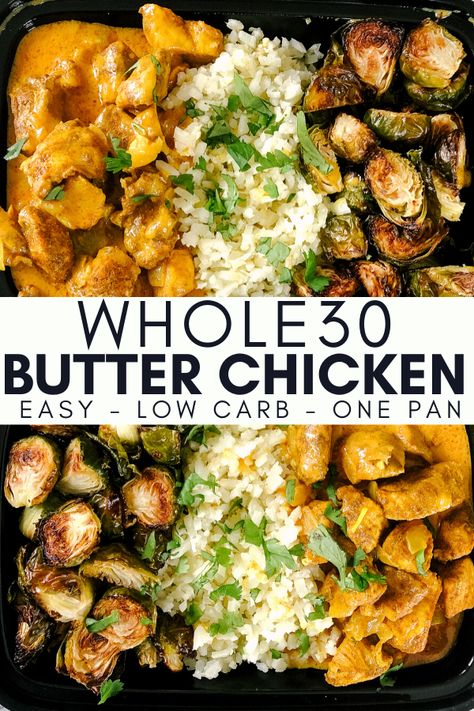 WHOLE30
BUTTER CHICKEN
EASY - LOW CARB - ONE PAN